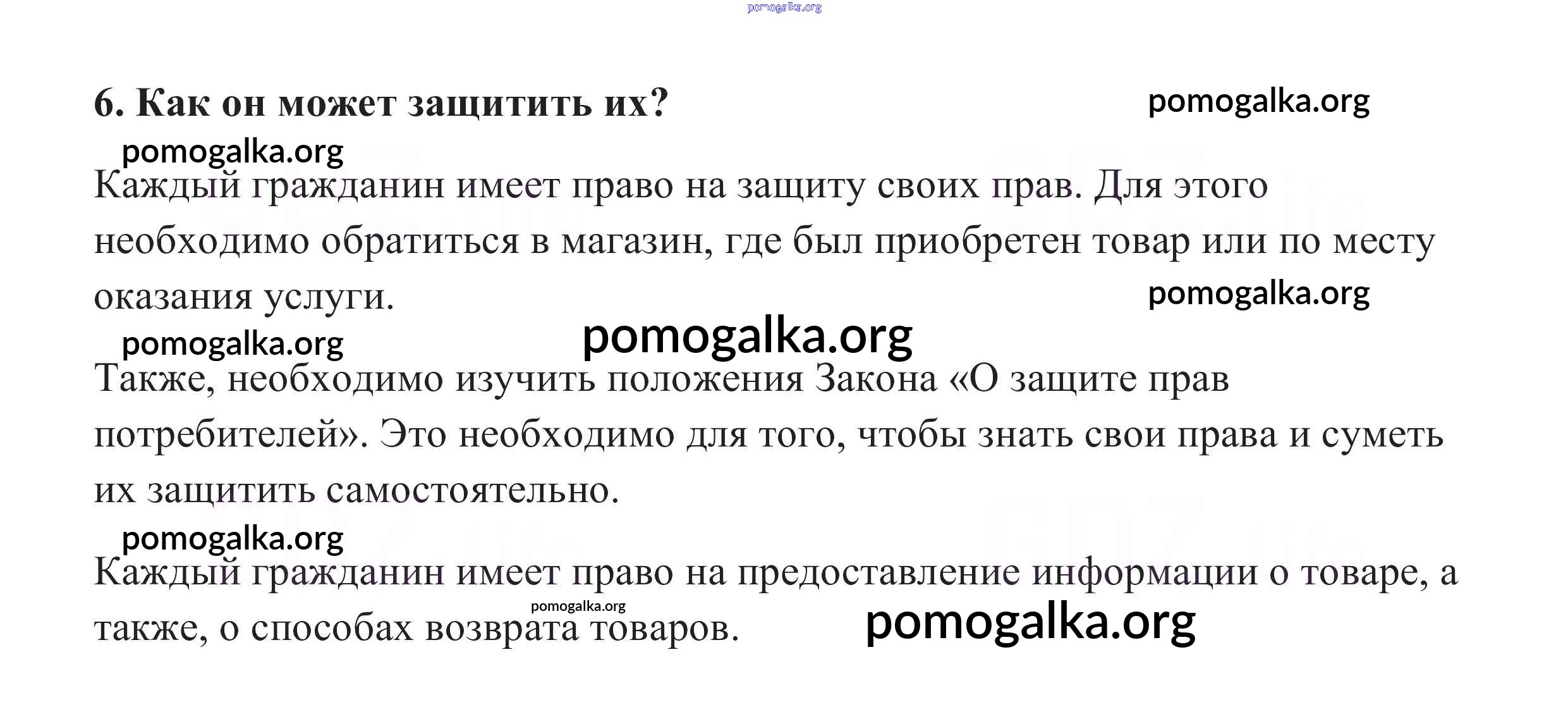 6. Как он может защитить их?

Каждый гражданин имеет право на защиту своих прав. Для этого необходимо обратиться в магазин, где был приобретен товар или по месту оказания услуги.

Также, необходимо изучить положения Закона «О защите прав потребителей». Это необходимо для того, чтобы знать свои права и суметь их защитить самостоятельно.

Каждый гражданин имеет право на предоставление информации о товаре, а также, о способах возврата товаров.

pomogalka.org

GDZ.life